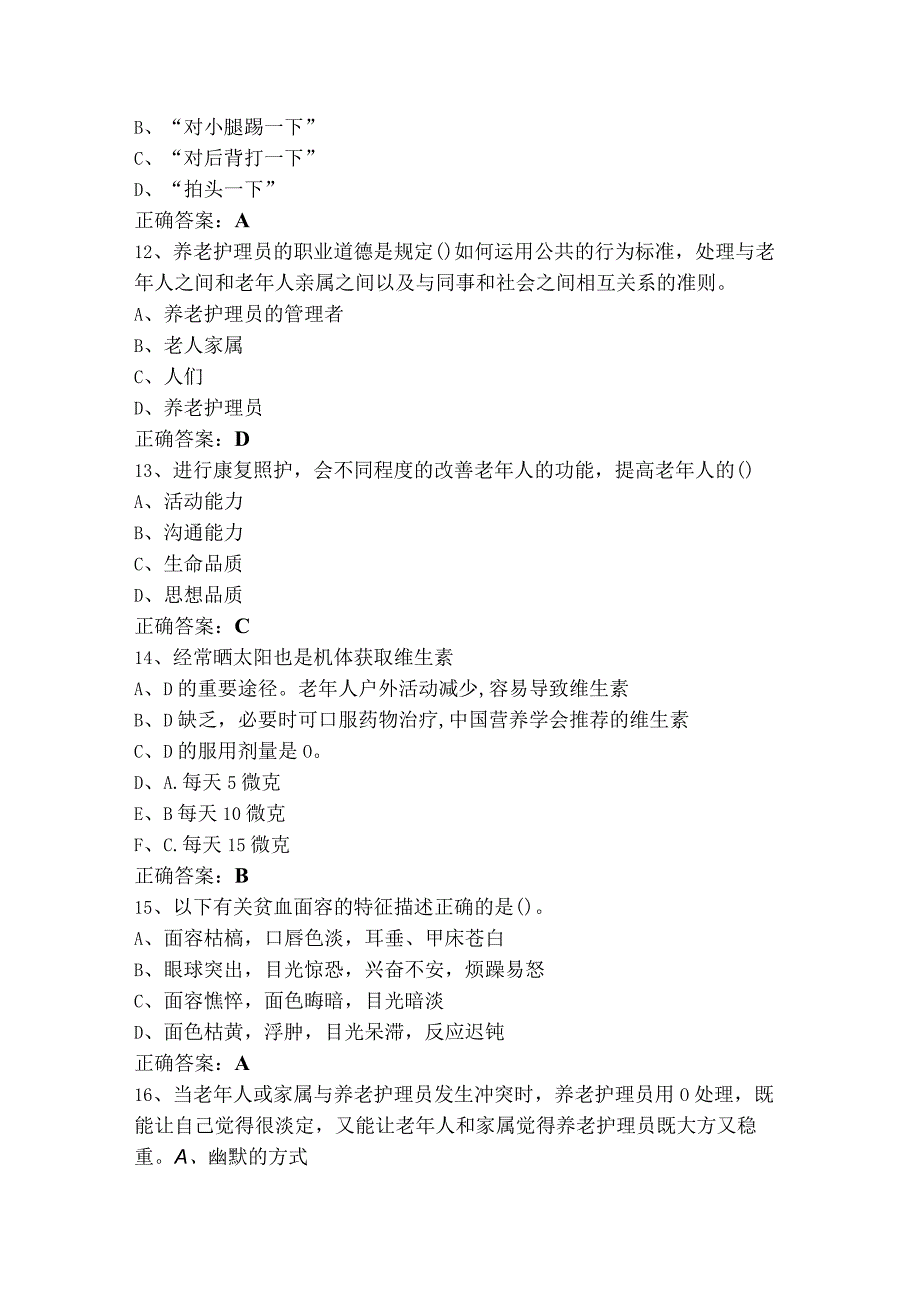 B、“对小腿踢一下”
C、“对后背打一下”
D、“拍头一下”
正确答案：A
12、养老护理员的职业道德是规定()如何运用公共的行为标准，处理与老年人之间和老年人亲属之间以及与同事和社会之间相互关系的准则。
A、养老护理员的管理者
B、老人家属
C、人们
D、养老护理员
正确答案：D
13、进行康复照护，会不同程度的改善老年人的功能，提高老年人的()
A、活动能力
B、沟通能力
C、生命品质
D、思想品质
正确答案：C
14、经常晒太阳也是机体获取维生素
A、D的重要途径。老年人户外活动减少,容易导致维生素
B、D缺乏，必要时可口服药物治疗,中国营养学会推荐的维生素
C、D的服用剂量是0。
D、A.每天5微克
E、B每天10微克
F、C.每天15微克
正确答案：B
15、以下有关贫血面容的特征描述正确的是()。
A、面容枯槁，口唇色淡，耳垂、甲床苍白
B、眼球突出，目光惊恐，兴奋不安，烦躁易怒
C、面容憔悴，面色晦暗，目光暗淡
D、面色枯黄，浮肿，目光呆滞，反应迟钝
正确答案：A
16、当老年人或家属与养老护理员发生冲突时，养老护理员用0处理，既能让自己觉得很淡定，又能让老年人和家属觉得养老护理员既大方又稳重。A、幽默的方式